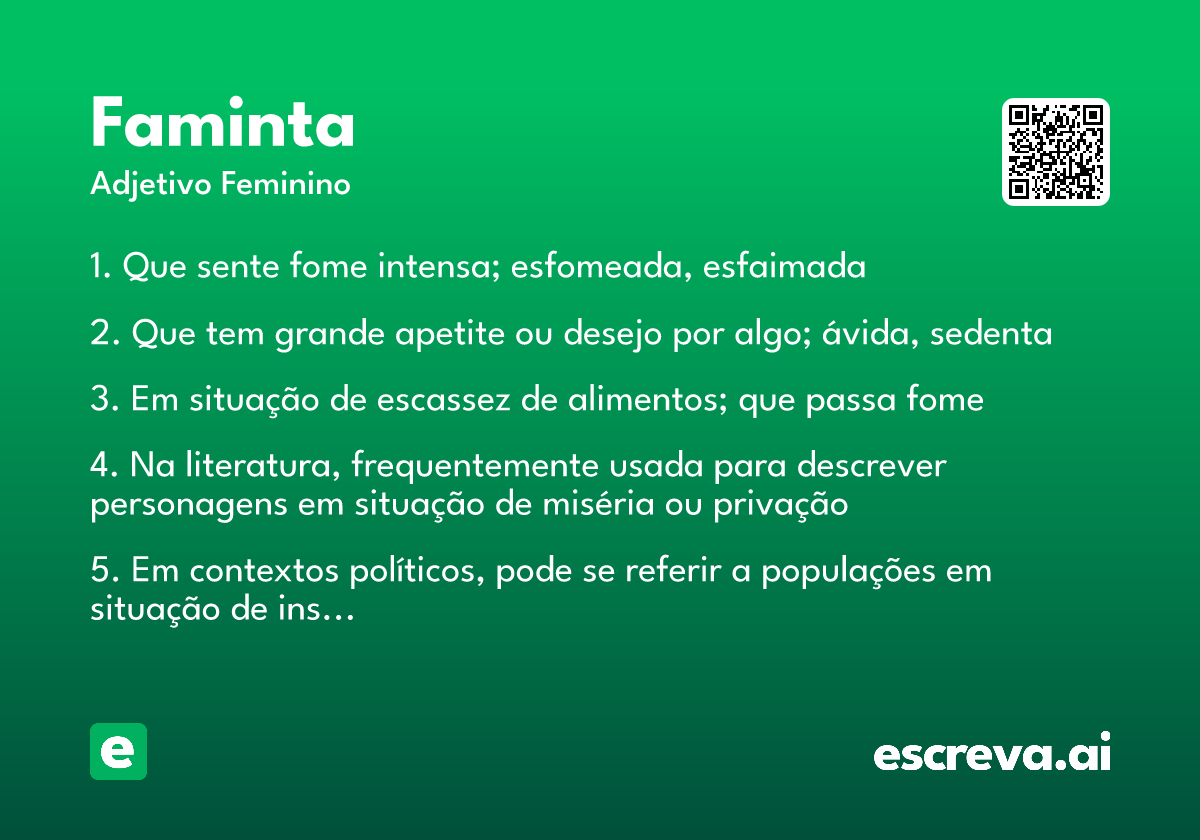 Faminta
Adjetivo Feminino

1. Que sente fome intensa; esfomeada, esfaimada

2. Que tem grande apetite ou desejo por algo; ávida, sedenta

3. Em situação de escassez de alimentos; que passa fome

4. Na literatura, frequentemente usada para descrever personagens em situação de miséria ou privação

5. Em contextos políticos, pode se referir a populações em situação de ins...

e

escreva.ai